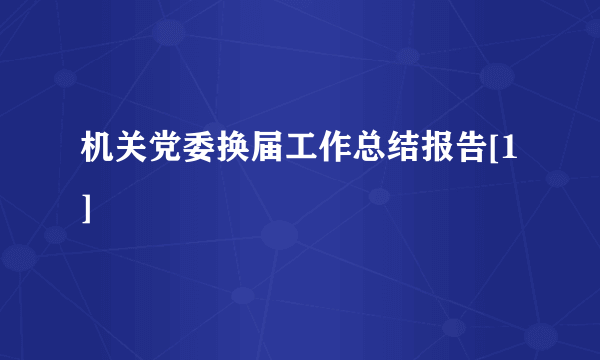 机关党委换届工作总结报告[1]